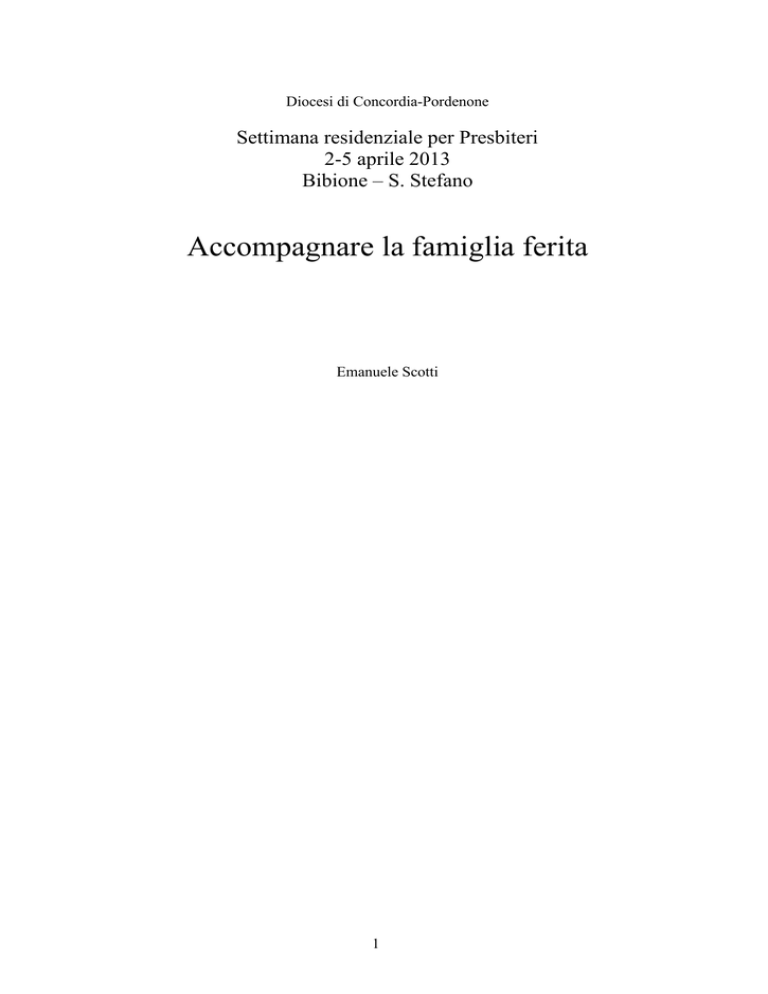 Diocesi di Concordia-Pordenone

Settimana residenziale per Presbiteri
2-5 aprile 2013
Bibione – S. Stefano

Accompagnare la famiglia ferita

Emanuele Scotti

1